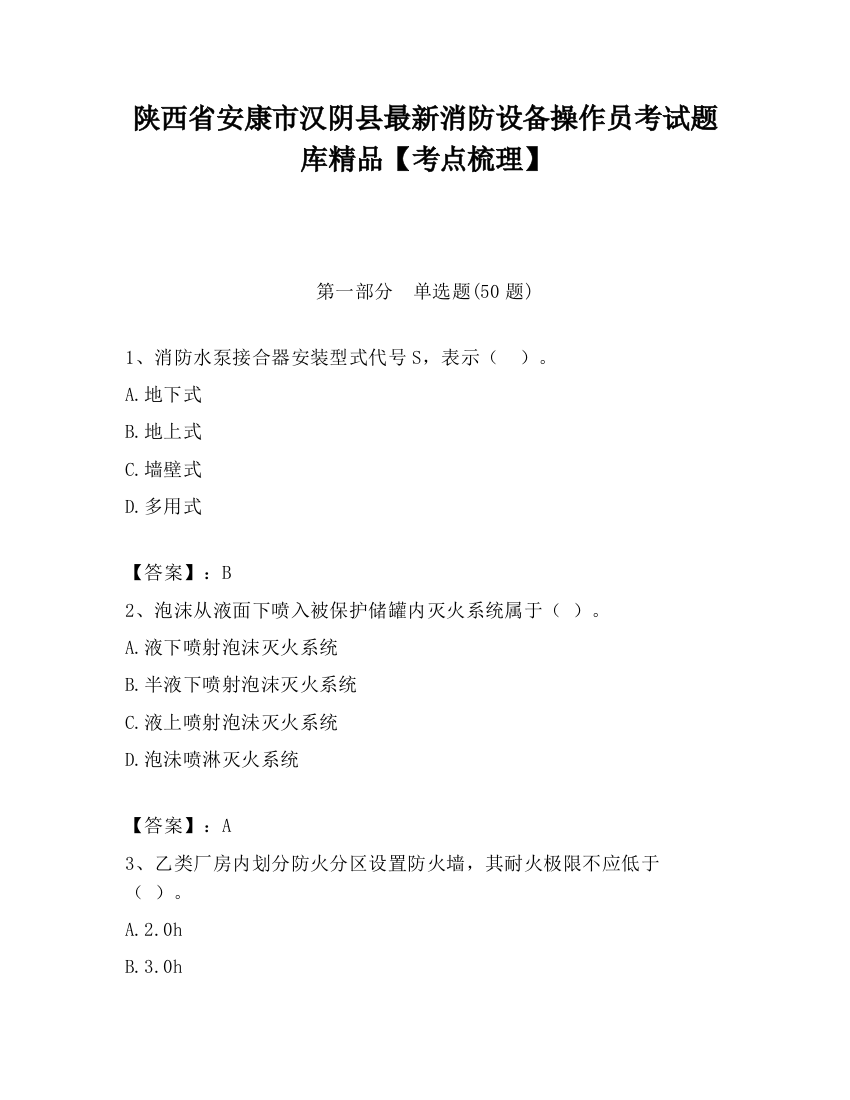 陕西省安康市汉阴县最新消防设备操作员考试题库精品【考点梳理】

第一部分　单选题(50 题)

1、消防水泵接合器安装型式代号 S，表示（　）。

A.地下式

B.地上式

C.墙壁式

D.多用式

【答案】：B

2、泡沫从液面下喷入被保护储罐内灭火系统属于（ ）。

A.液下喷射泡沫灭火系统

B.半液下喷射泡沫灭火系统

C.液上喷射泡沫灭火系统

D.泡沫喷淋灭火系统

【答案】：A

3、乙类厂房内划分防火分区设置防火墙，其耐火极限不应低于（ ）。

A.2.0h

B.3.0h